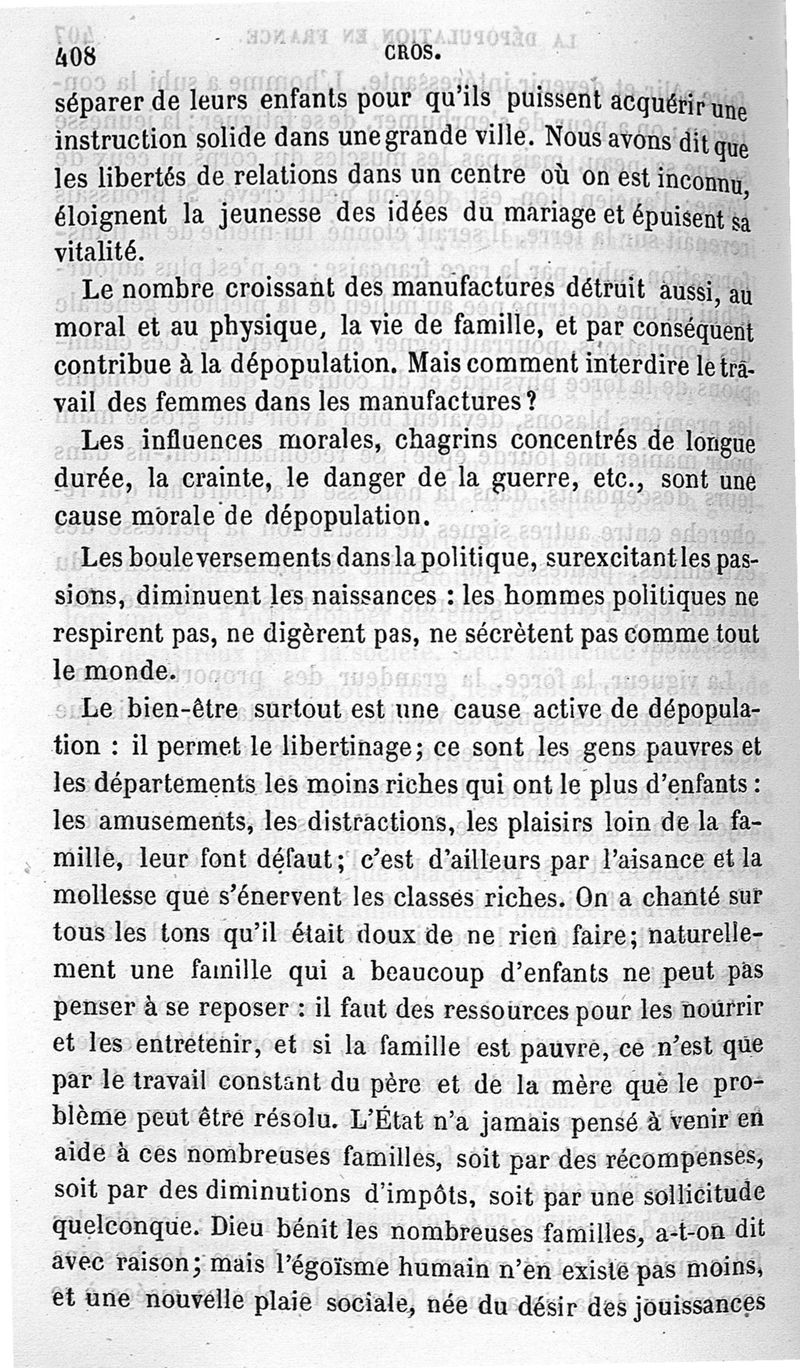 408 CROS.

séparer de leurs enfants pour qu'ils puissent acquérir une instruction solide dans une grande ville. Nous avons dit que les libertés de relations dans un centre où on est inconnu, éloignent la jeunesse des idées du mariage et épuisent sa vitalité.

Le nombre croissant des manufactures détruit aussi, au moral et au physique, la vie de famille, et par conséquent contribue à la dépopulation. Mais comment interdire le travail des femmes dans les manufactures?

Les influences morales, chagrins concentrés de longue durée, la crainte, le danger de la guerre, etc., sont une cause morale de dépopulation.

Les bouleversements dans la politique, surexcitant les passions, diminuent les naissances : les hommes politiques ne respirent pas, ne digèrent pas, ne sécrètent pas comme tout le monde.

Le bien-être surtout est une cause active de dépopulation : il permet le libertinage; ce sont les gens pauvres et les départements les moins riches qui ont le plus d'enfants : les amusements, les distractions, les plaisirs loin de la famille, leur font défaut; c'est d'ailleurs par l'aisance et la mollesse que s'énervent les classes riches. On a chanté sur tous les tons qu'il était doux de ne rien faire; naturellement une famille qui a beaucoup d'enfants ne peut pas penser à se reposer : il faut des ressources pour les nourrir et les entretenir, et si la famille est pauvre, ce n'est que par le travail constant du père et de la mère que le problème peut être résolu. L'État n'a jamais pensé à venir en aide à ces nombreuses familles, soit par des récompenses, soit par des diminutions d'impôts, soit par une sollicitude quelconque. Dieu bénit les nombreuses familles, a-t-on dit avec raison; mais l'égoïsme humain n'en existe pas moins, et une nouvelle plaie sociale, née du désir des jouissances